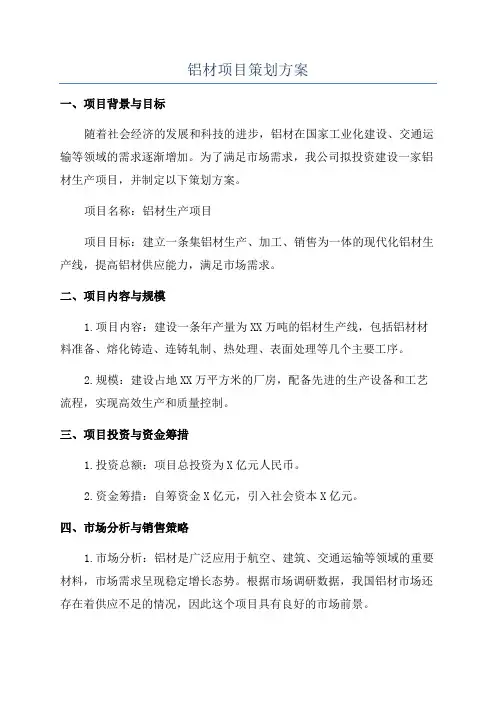 铝材项目策划方案

一、项目背景与目标

随着社会经济的发展和科技的进步，铝材在国家工业化建设、交通运输等领域的需求逐渐增加。为了满足市场需求，我公司拟投资建设一家铝材生产项目，并制定以下策划方案。

项目名称：铝材生产项目

项目目标：建立一条集铝材生产、加工、销售为一体的现代化铝材生产线，提高铝材供应能力，满足市场需求。

二、项目内容与规模

1.项目内容：建设一条年产量为XX万吨的铝材生产线，包括铝材材料准备、熔化铸造、连铸轧制、热处理、表面处理等几个主要工序。

2.规模：建设占地XX万平方米的厂房，配备先进的生产设备和工艺流程，实现高效生产和质量控制。

三、项目投资与资金筹措

1.投资总额：项目总投资为X亿元人民币。

2.资金筹措：自筹资金X亿元，引入社会资本X亿元。

四、市场分析与销售策略

1.市场分析：铝材是广泛应用于航空、建筑、交通运输等领域的重要材料，市场需求呈现稳定增长态势。根据市场调研数据，我国铝材市场还存在着供应不足的情况，因此这个项目具有良好的市场前景。